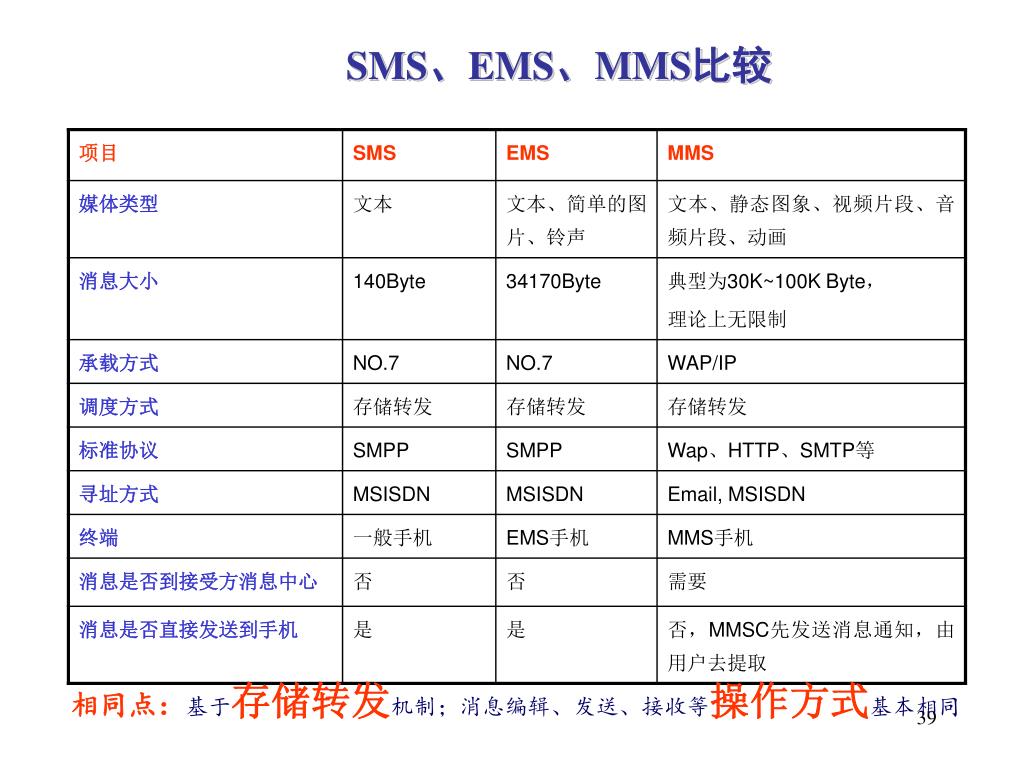 SMS、EMS、MMS比较

| 项目 | SMS | EMS | MMS |
|---|---|---|---|
| 媒体类型 | 文本 | 文本、简单的图片、铃声 | 文本、静态图象、视频片段、音频片段、动画 |
| 消息大小 | 140Byte | 34170Byte | 典型为30K~100K Byte，理论上无限制 |
| 承载方式 | NO.7 | NO.7 | WAP/IP |
| 调度方式 | 存储转发 | 存储转发 | 存储转发 |
| 标准协议 | SMPP | SMPP | Wap、HTTP、SMTP等 |
| 寻址方式 | MSISDN | MSISDN | Email, MSISDN |
| 终端 | 一般手机 | EMS手机 | MMS手机 |
| 消息是否到接受方消息中心 | 否 | 否 | 需要 |
| 消息是否直接发送到手机 | 是 | 是 | 否，MMSC先发送消息通知，由用户去提取 |

相同点：基于存储转发机制；消息编辑、发送、接收等操作方式基本相同

39